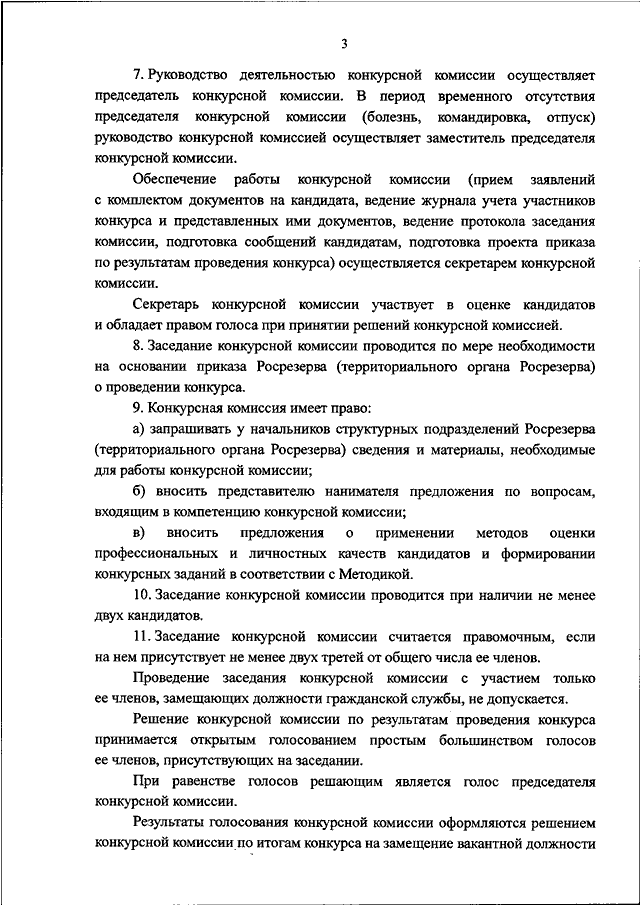 3

7. Руководство деятельностью конкурсной комиссии осуществляет председатель конкурсной комиссии. В период временного отсутствия председателя конкурсной комиссии (болезнь, командировка, отпуск) руководство конкурсной комиссией осуществляет заместитель председателя конкурсной комиссии.

Обеспечение работы конкурсной комиссии (прием заявлений с комплектом документов на кандидата, ведение журнала учета участников конкурса и представленных ими документов, ведение протокола заседания комиссии, подготовка сообщений кандидатам, подготовка проекта приказа по результатам проведения конкурса) осуществляется секретарем конкурсной комиссии.

Секретарь конкурсной комиссии участвует в оценке кандидатов и обладает правом голоса при принятии решений конкурсной комиссией.

8. Заседание конкурсной комиссии проводится по мере необходимости на основании приказа Росрезерва (территориального органа Росрезерва) о проведении конкурса.

9. Конкурсная комиссия имеет право:

а) запрашивать у начальников структурных подразделений Росрезерва (территориального органа Росрезерва) сведения и материалы, необходимые для работы конкурсной комиссии;

б) вносить представителю нанимателя предложения по вопросам, входящим в компетенцию конкурсной комиссии;

в) вносить предложения о применении методов оценки профессиональных и личностных качеств кандидатов и формировании конкурсных заданий в соответствии с Методикой.

10. Заседание конкурсной комиссии проводится при наличии не менее двух кандидатов.

11. Заседание конкурсной комиссии считается правомочным, если на нем присутствует не менее двух третей от общего числа ее членов.

Проведение заседания конкурсной комиссии с участием только ее членов, замещающих должности гражданской службы, не допускается.

Решение конкурсной комиссии по результатам проведения конкурса принимается открытым голосованием простым большинством голосов ее членов, присутствующих на заседании.

При равенстве голосов решающим является голос председателя конкурсной комиссии.

Результаты голосования конкурсной комиссии оформляются решением конкурсной комиссии по итогам конкурса на замещение вакантной должности